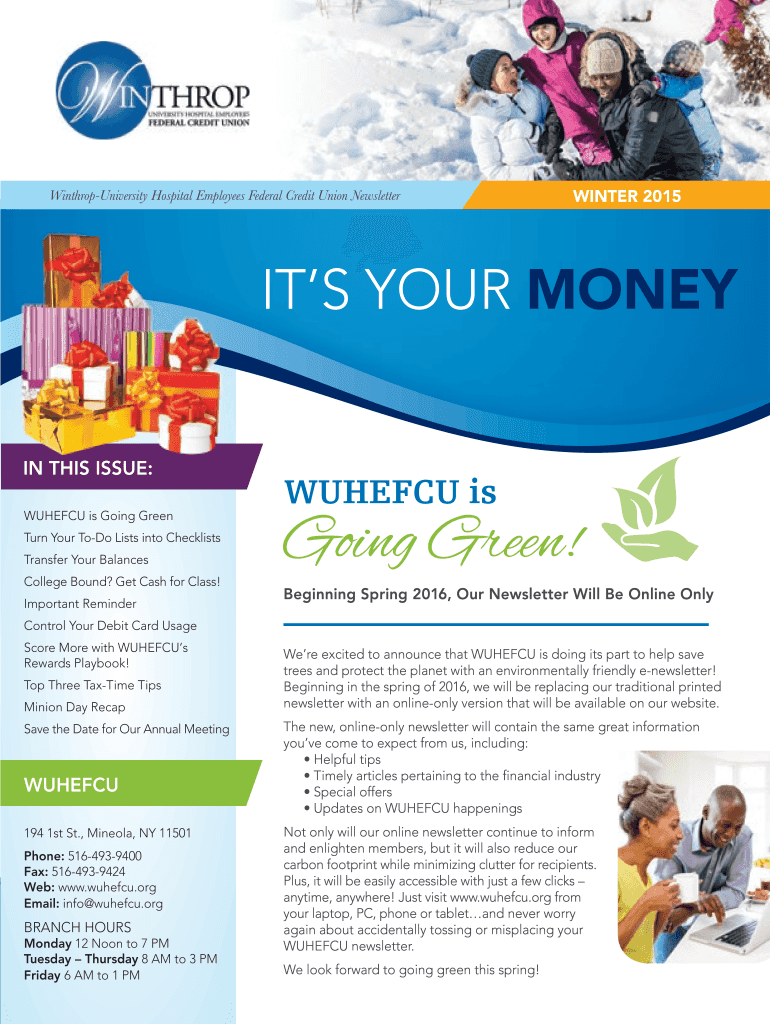 WINTHROP
UNIVERSITY HOSPITAL EMPLOYEES
FEDERAL CREDIT UNION

Winthrop-University Hospital Employees Federal Credit Union Newsletter

WINTER 2015

IT'S YOUR MONEY

IN THIS ISSUE:

WUHEFCU is Going Green
Turn Your To-Do Lists into Checklists
Transfer Your Balances
College Bound? Get Cash for Class!
Important Reminder
Control Your Debit Card Usage
Score More with WUHEFCU's Rewards Playbook!
Top Three Tax-Time Tips
Minion Day Recap
Save the Date for Our Annual Meeting

WUHEFCU

194 1st St., Mineola, NY 11501
Phone: 516-493-9400
Fax: 516-493-9424
Web: www.wuhefcu.org
Email: info@wuhefcu.org

BRANCH HOURS
Monday 12 Noon to 7 PM
Tuesday – Thursday 8 AM to 3 PM
Friday 6 AM to 1 PM

WUHEFCU is Going Green!

Beginning Spring 2016, Our Newsletter Will Be Online Only

We're excited to announce that WUHEFCU is doing its part to help save trees and protect the planet with an environmentally friendly e-newsletter! Beginning in the spring of 2016, we will be replacing our traditional printed newsletter with an online-only version that will be available on our website.

The new, online-only newsletter will contain the same great information you've come to expect from us, including:
• Helpful tips
• Timely articles pertaining to the financial industry
• Special offers
• Updates on WUHEFCU happenings

Not only will our online newsletter continue to inform and enlighten members, but it will also reduce our carbon footprint while minimizing clutter for recipients. Plus, it will be easily accessible with just a few clicks – anytime, anywhere! Just visit www.wuhefcu.org from your laptop, PC, phone or tablet…and never worry again about accidentally tossing or misplacing your WUHEFCU newsletter.

We look forward to going green this spring!